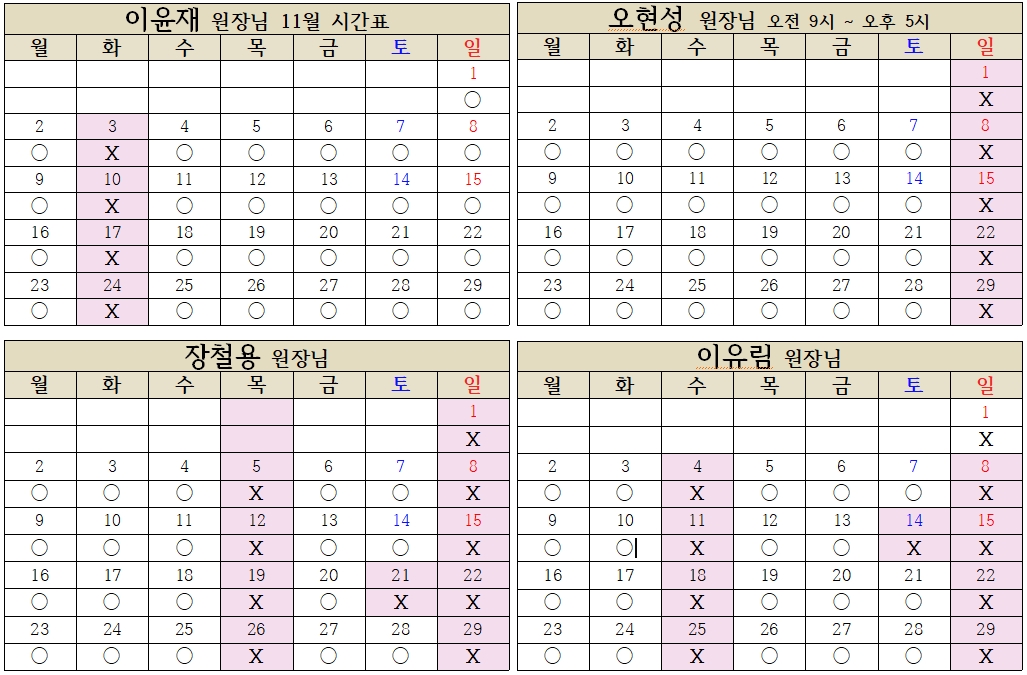 이윤재 원장님 11월 시간표

| 월 | 화 | 수 | 목 | 금 | 토 | 일 |
|---|---|---|---|---|---|---|
|  |  |  |  |  |  | 1 |
|  |  |  |  |  |  | ○ |
| 2 | 3 | 4 | 5 | 6 | 7 | 8 |
| ○ | X | ○ | ○ | ○ | ○ | ○ |
| 9 | 10 | 11 | 12 | 13 | 14 | 15 |
| ○ | X | ○ | ○ | ○ | ○ | ○ |
| 16 | 17 | 18 | 19 | 20 | 21 | 22 |
| ○ | X | ○ | ○ | ○ | ○ | ○ |
| 23 | 24 | 25 | 26 | 27 | 28 | 29 |
| ○ | X | ○ | ○ | ○ | ○ | ○ |

오현성 원장님 오전 9시 ~ 오후 5시

| 월 | 화 | 수 | 목 | 금 | 토 | 일 |
|---|---|---|---|---|---|---|
|  |  |  |  |  |  | 1 |
|  |  |  |  |  |  | X |
| 2 | 3 | 4 | 5 | 6 | 7 | 8 |
| ○ | ○ | ○ | ○ | ○ | ○ | X |
| 9 | 10 | 11 | 12 | 13 | 14 | 15 |
| ○ | ○ | ○ | ○ | ○ | ○ | X |
| 16 | 17 | 18 | 19 | 20 | 21 | 22 |
| ○ | ○ | ○ | ○ | ○ | ○ | X |
| 23 | 24 | 25 | 26 | 27 | 28 | 29 |
| ○ | ○ | ○ | ○ | ○ | ○ | X |

장철용 원장님

| 월 | 화 | 수 | 목 | 금 | 토 | 일 |
|---|---|---|---|---|---|---|
|  |  |  |  |  |  | 1 |
|  |  |  |  |  |  | X |
| 2 | 3 | 4 | 5 | 6 | 7 | 8 |
| ○ | ○ | ○ | X | ○ | ○ | X |
| 9 | 10 | 11 | 12 | 13 | 14 | 15 |
| ○ | ○ | ○ | X | ○ | ○ | X |
| 16 | 17 | 18 | 19 | 20 | 21 | 22 |
| ○ | ○ | ○ | X | ○ | X | X |
| 23 | 24 | 25 | 26 | 27 | 28 | 29 |
| ○ | ○ | ○ | X | ○ | ○ | X |

이유림 원장님

| 월 | 화 | 수 | 목 | 금 | 토 | 일 |
|---|---|---|---|---|---|---|
|  |  |  |  |  |  | 1 |
|  |  |  |  |  |  | X |
| 2 | 3 | 4 | 5 | 6 | 7 | 8 |
| ○ | ○ | X | ○ | ○ | ○ | X |
| 9 | 10 | 11 | 12 | 13 | 14 | 15 |
| ○ | ○ | X | ○ | ○ | X | X |
| 16 | 17 | 18 | 19 | 20 | 21 | 22 |
| ○ | ○ | X | ○ | ○ | ○ | X |
| 23 | 24 | 25 | 26 | 27 | 28 | 29 |
| ○ | ○ | X | ○ | ○ | ○ | X |